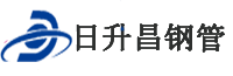 日升昌钢管